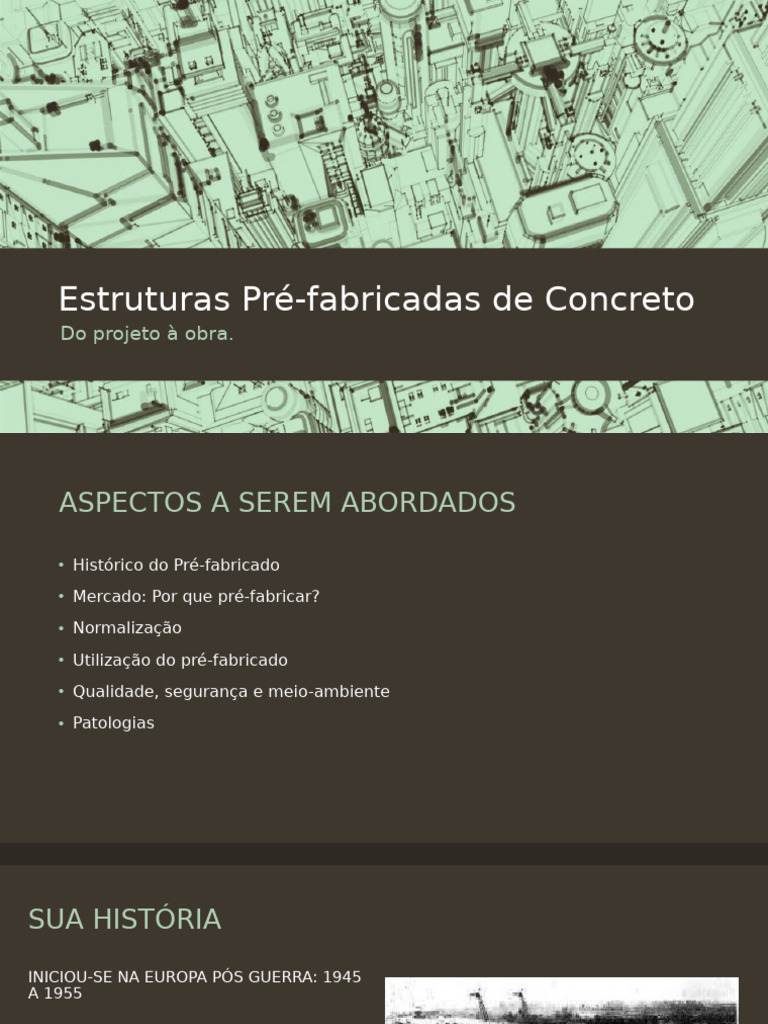 Estruturas Pré-fabricadas de Concreto
Do projeto à obra.

ASPECTOS A SEREM ABORDADOS

• Histórico do Pré-fabricado
• Mercado: Por que pré-fabricar?
• Normalização
• Utilização do pré-fabricado
• Qualidade, segurança e meio-ambiente
• Patologias

SUA HISTÓRIA

INICIOU-SE NA EUROPA PÓS GUERRA: 1945 A 1955